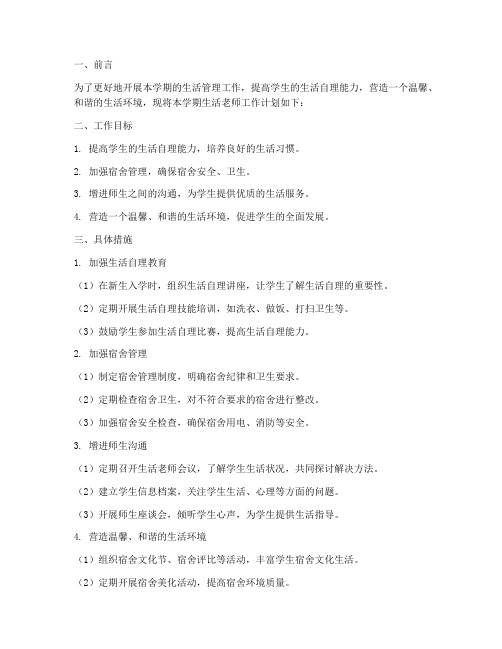 一、前言

为了更好地开展本学期的生活管理工作，提高学生的生活自理能力，营造一个温馨、和谐的生活环境，现将本学期生活老师工作计划如下：

二、工作目标

1. 提高学生的生活自理能力，培养良好的生活习惯。

2. 加强宿舍管理，确保宿舍安全、卫生。

3. 增进师生之间的沟通，为学生提供优质的生活服务。

4. 营造一个温馨、和谐的生活环境，促进学生的全面发展。

三、具体措施

1. 加强生活自理教育

（1）在新生入学时，组织生活自理讲座，让学生了解生活自理的重要性。

（2）定期开展生活自理技能培训，如洗衣、做饭、打扫卫生等。

（3）鼓励学生参加生活自理比赛，提高生活自理能力。

2. 加强宿舍管理

（1）制定宿舍管理制度，明确宿舍纪律和卫生要求。

（2）定期检查宿舍卫生，对不符合要求的宿舍进行整改。

（3）加强宿舍安全检查，确保宿舍用电、消防等安全。

3. 增进师生沟通

（1）定期召开生活老师会议，了解学生生活状况，共同探讨解决方法。

（2）建立学生信息档案，关注学生生活、心理等方面的问题。

（3）开展师生座谈会，倾听学生心声，为学生提供生活指导。

4. 营造温馨、和谐的生活环境

（1）组织宿舍文化节、宿舍评比等活动，丰富学生宿舍文化生活。

（2）定期开展宿舍美化活动，提高宿舍环境质量。